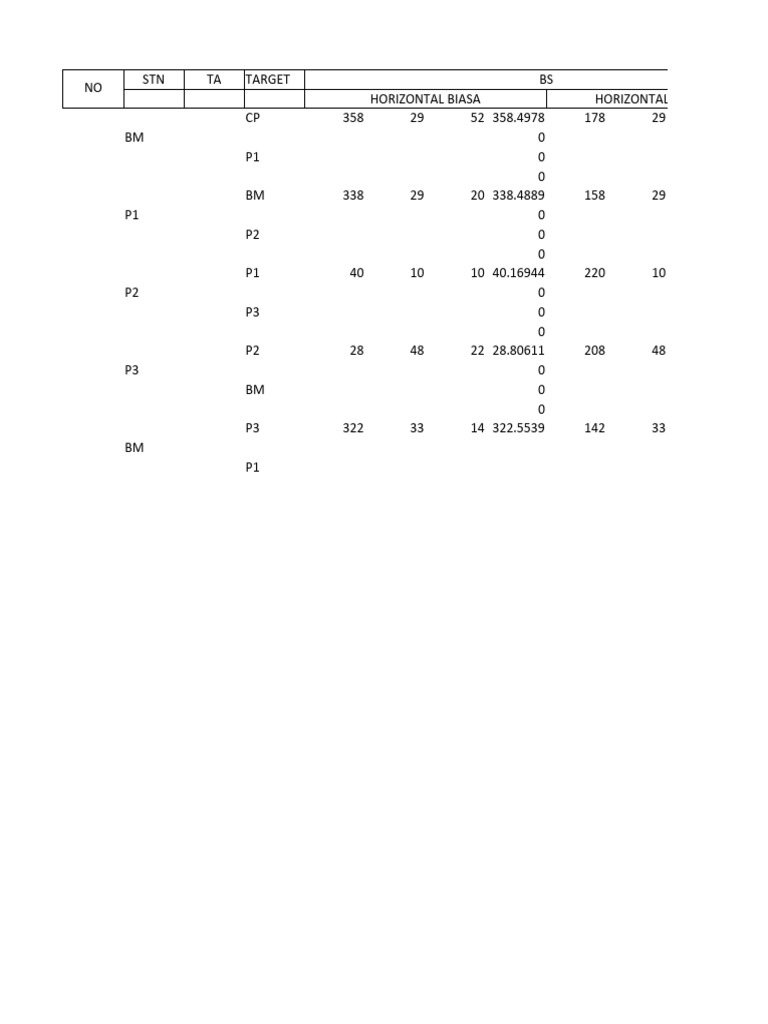 | NO | STN | TA | TARGET | BS | | | | | |
|---|---|---|---|---|---|---|---|---|---|
| | | | | HORIZONTAL BIASA | | | | HORIZONTAL | |
| | | | CP | 358 | 29 | 52 | 358.4978 | 178 | 29 |
| | BM | | | | | | 0 | | |
| | | | P1 | | | | 0 | | |
| | | | | | | | 0 | | |
| | | | BM | 338 | 29 | 20 | 338.4889 | 158 | 29 |
| | P1 | | | | | | 0 | | |
| | | | P2 | | | | 0 | | |
| | | | | | | | 0 | | |
| | | | P1 | 40 | 10 | 10 | 40.16944 | 220 | 10 |
| | P2 | | | | | | 0 | | |
| | | | P3 | | | | 0 | | |
| | | | | | | | 0 | | |
| | | | P2 | 28 | 48 | 22 | 28.80611 | 208 | 48 |
| | P3 | | | | | | 0 | | |
| | | | BM | | | | 0 | | |
| | | | | | | | 0 | | |
| | | | P3 | 322 | 33 | 14 | 322.5539 | 142 | 33 |
| | BM | | | | | | | | |
| | | | P1 | | | | | | |